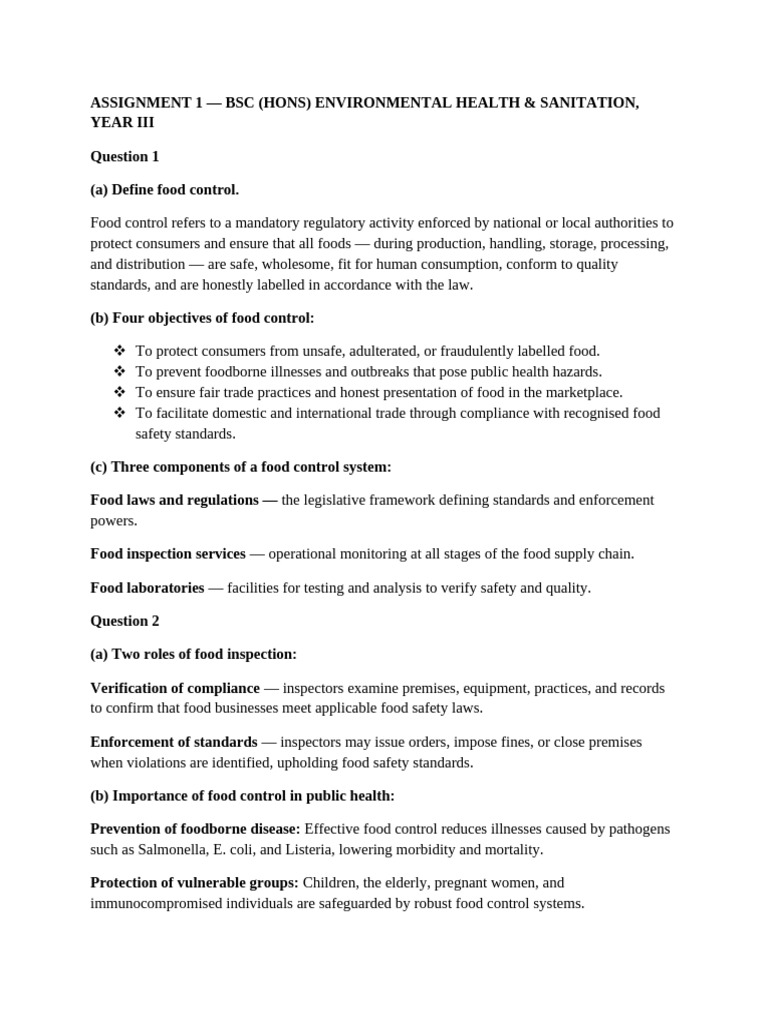 ASSIGNMENT 1 — BSC (HONS) ENVIRONMENTAL HEALTH & SANITATION, YEAR III

Question 1

(a) Define food control.

Food control refers to a mandatory regulatory activity enforced by national or local authorities to protect consumers and ensure that all foods — during production, handling, storage, processing, and distribution — are safe, wholesome, fit for human consumption, conform to quality standards, and are honestly labelled in accordance with the law.

(b) Four objectives of food control:

❖ To protect consumers from unsafe, adulterated, or fraudulently labelled food.
❖ To prevent foodborne illnesses and outbreaks that pose public health hazards.
❖ To ensure fair trade practices and honest presentation of food in the marketplace.
❖ To facilitate domestic and international trade through compliance with recognised food safety standards.

(c) Three components of a food control system:

Food laws and regulations — the legislative framework defining standards and enforcement powers.

Food inspection services — operational monitoring at all stages of the food supply chain.

Food laboratories — facilities for testing and analysis to verify safety and quality.

Question 2

(a) Two roles of food inspection:

Verification of compliance — inspectors examine premises, equipment, practices, and records to confirm that food businesses meet applicable food safety laws.

Enforcement of standards — inspectors may issue orders, impose fines, or close premises when violations are identified, upholding food safety standards.

(b) Importance of food control in public health:

Prevention of foodborne disease: Effective food control reduces illnesses caused by pathogens such as Salmonella, E. coli, and Listeria, lowering morbidity and mortality.

Protection of vulnerable groups: Children, the elderly, pregnant women, and immunocompromised individuals are safeguarded by robust food control systems.